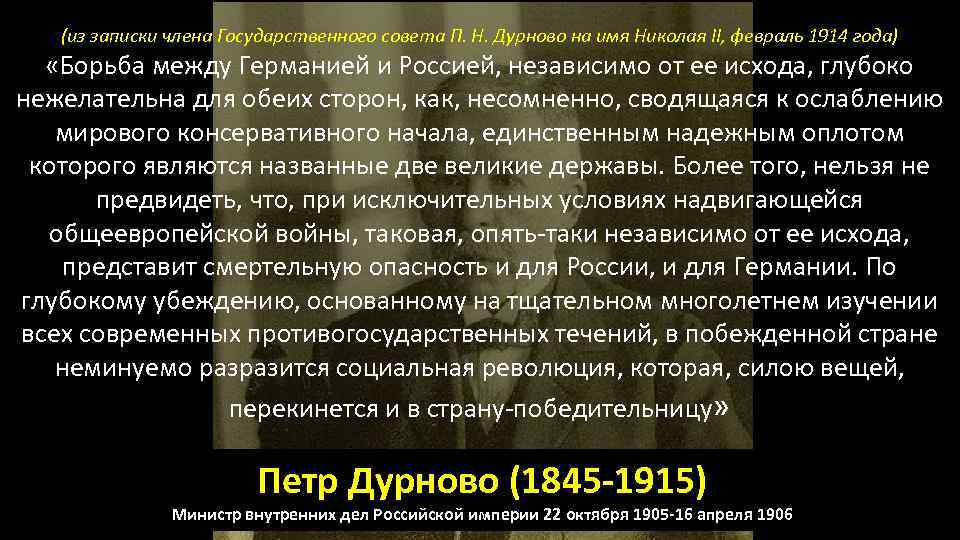 (из записки члена Государственного совета П. Н. Дурново на имя Николая II, февраль 1914 года)

«Борьба между Германией и Россией, независимо от ее исхода, глубоко нежелательна для обеих сторон, как, несомненно, сводящаяся к ослаблению мирового консервативного начала, единственным надежным оплотом которого являются названные две великие державы. Более того, нельзя не предвидеть, что, при исключительных условиях надвигающейся общеевропейской войны, таковая, опять-таки независимо от ее исхода, представит смертельную опасность и для России, и для Германии. По глубокому убеждению, основанному на тщательном многолетнем изучении всех современных противогосударственных течений, в побежденной стране неминуемо разразится социальная революция, которая, силою вещей, перекинется и в страну-победительницу»

Петр Дурново (1845-1915)

Министр внутренних дел Российской империи 22 октября 1905-16 апреля 1906